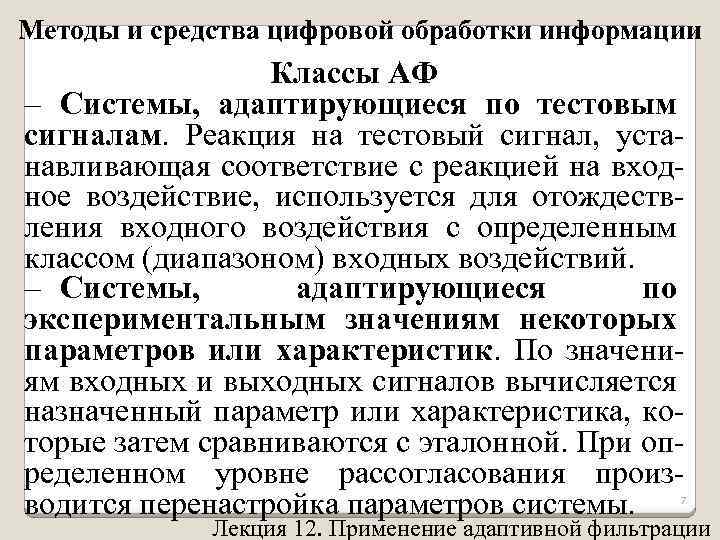 Методы и средства цифровой обработки информации

Классы АФ

– Системы, адаптирующиеся по тестовым сигналам. Реакция на тестовый сигнал, устанавливающая соответствие с реакцией на входное воздействие, используется для отождествления входного воздействия с определенным классом (диапазоном) входных воздействий.

– Системы, адаптирующиеся по экспериментальным значениям некоторых параметров или характеристик. По значениям входных и выходных сигналов вычисляется назначенный параметр или характеристика, которые затем сравниваются с эталонной. При определенном уровне рассогласования производится перенастройка параметров системы.

7

Лекция 12. Применение адаптивной фильтрации